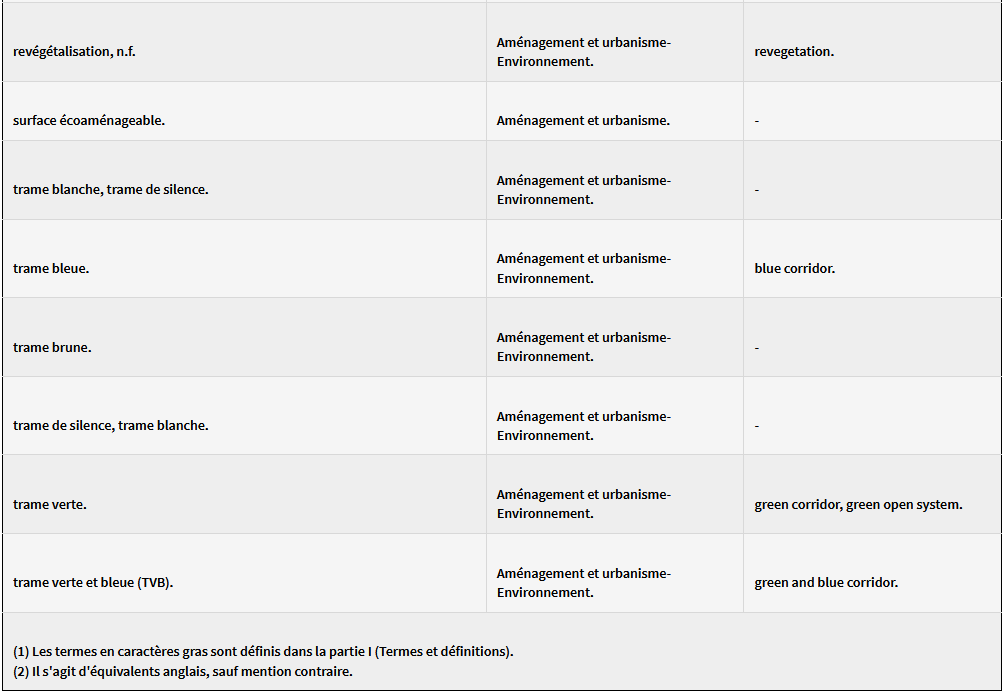 | | | |
|---|---|---|
| revégétalisation, n.f. | Aménagement et urbanisme-Environnement. | revegetation. |
| surface écoaménageable. | Aménagement et urbanisme. | - |
| trame blanche, trame de silence. | Aménagement et urbanisme-Environnement. | - |
| trame bleue. | Aménagement et urbanisme-Environnement. | blue corridor. |
| trame brune. | Aménagement et urbanisme-Environnement. | - |
| trame de silence, trame blanche. | Aménagement et urbanisme-Environnement. | - |
| trame verte. | Aménagement et urbanisme-Environnement. | green corridor, green open system. |
| trame verte et bleue (TVB). | Aménagement et urbanisme-Environnement. | green and blue corridor. |

(1) Les termes en caractères gras sont définis dans la partie I (Termes et définitions).
(2) Il s'agit d'équivalents anglais, sauf mention contraire.